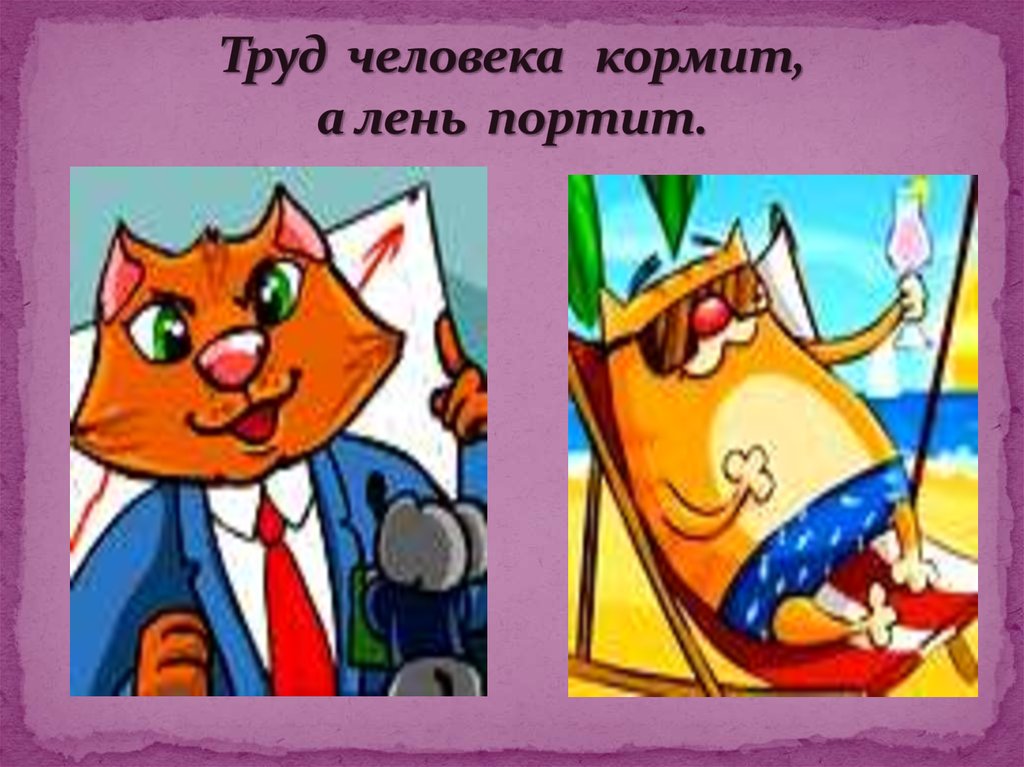 Труд человека кормит, а лень портит.